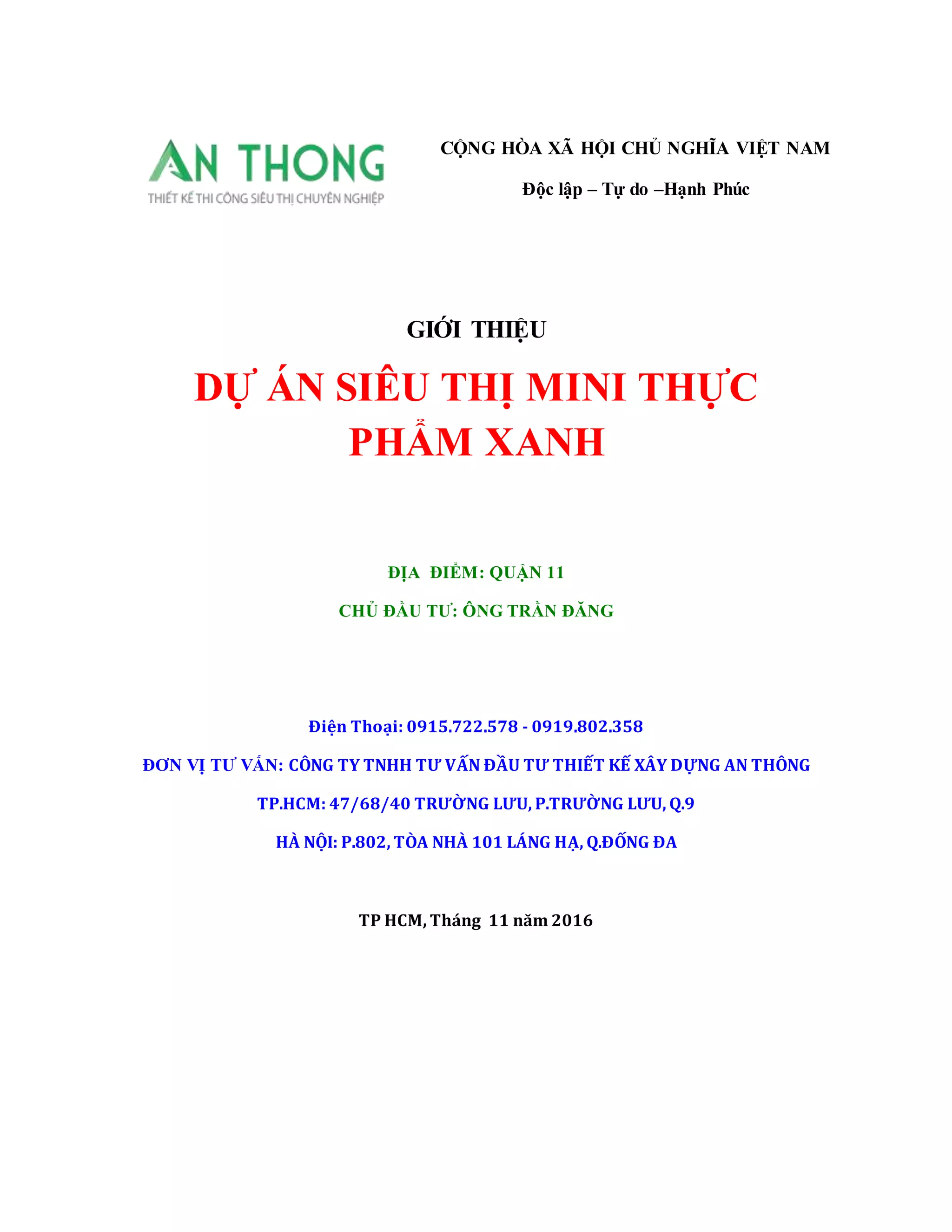 AN THONG
THIẾT KẾ THI CÔNG SIÊU THỊ CHUYÊN NGHIỆP

CỘNG HÒA XÃ HỘI CHỦ NGHĨA VIỆT NAM

Độc lập – Tự do –Hạnh Phúc

GIỚI THIỆU

DỰ ÁN SIÊU THỊ MINI THỰC PHẨM XANH

ĐỊA ĐIỂM: QUẬN 11

CHỦ ĐẦU TƯ: ÔNG TRẦN ĐĂNG

Điện Thoại: 0915.722.578 - 0919.802.358

ĐƠN VỊ TƯ VẤN: CÔNG TY TNHH TƯ VẤN ĐẦU TƯ THIẾT KẾ XÂY DỰNG AN THÔNG

TP.HCM: 47/68/40 TRƯỜNG LƯU, P.TRƯỜNG LƯU, Q.9

HÀ NỘI: P.802, TÒA NHÀ 101 LÁNG HẠ, Q.ĐỐNG ĐA

TP HCM, Tháng 11 năm 2016